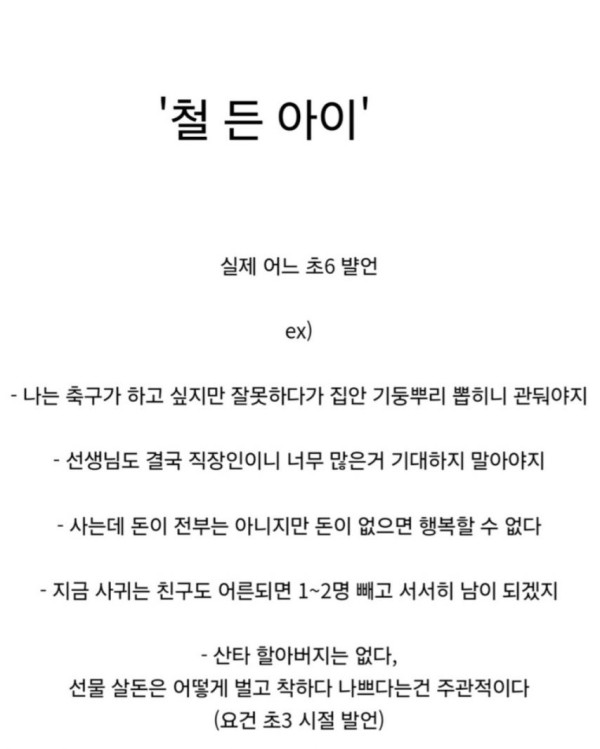 '철 든 아이'

실제 어느 초6 발언

ex)

- 나는 축구가 하고 싶지만 잘못하다가 집안 기둥뿌리 뽑히니 관둬야지

- 선생님도 결국 직장인이니 너무 많은거 기대하지 말아야지

- 사는데 돈이 전부는 아니지만 돈이 없으면 행복할 수 없다

- 지금 사귀는 친구도 어른되면 1~2명 빼고 서서히 남이 되겠지

- 산타 할아버지는 없다,
선물 살돈은 어떻게 벌고 착하다 나쁘다는건 주관적이다
(요건 초3 시절 발언)